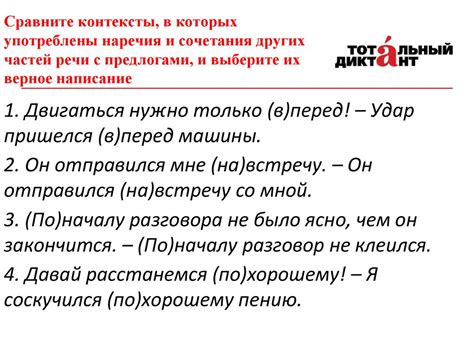 Сравните контексты, в которых употреблены наречия и сочетания других частей речи с предлогами, и выберите их верное написание

ТОТАЛЬНЫЙ ДИКТАНТ

1. Двигаться нужно только (в)перед! – Удар пришелся (в)перед машины.

2. Он отправился мне (на)встречу. – Он отправился (на)встречу со мной.

3. (По)началу разговора не было ясно, чем он закончится. – (По)началу разговор не клеился.

4. Давай расстанемся (по)хорошему! – Я соскучился (по)хорошему пению.